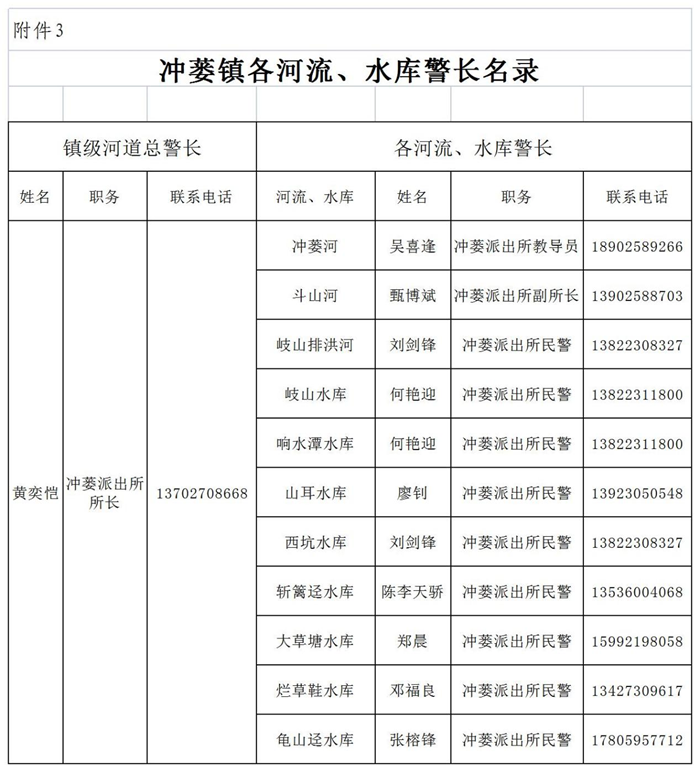 附件3

冲蒌镇各河流、水库警长名录

| 镇级河道总警长 | | | 各河流、水库警长 | | | |
|---|---|---|---|---|---|---|
| 姓名 | 职务 | 联系电话 | 河流、水库 | 姓名 | 职务 | 联系电话 |
| 黄奕恺 | 冲蒌派出所所长 | 13702708668 | 冲蒌河 | 吴喜逢 | 冲蒌派出所教导员 | 18902589266 |
| | | | 斗山河 | 甄博斌 | 冲蒌派出所副所长 | 13902588703 |
| | | | 岐山排洪河 | 刘剑锋 | 冲蒌派出所民警 | 13822308327 |
| | | | 岐山水库 | 何艳迎 | 冲蒌派出所民警 | 13822311800 |
| | | | 响水潭水库 | 何艳迎 | 冲蒌派出所民警 | 13822311800 |
| | | | 山耳水库 | 廖钊 | 冲蒌派出所民警 | 13923050548 |
| | | | 西坑水库 | 刘剑锋 | 冲蒌派出所民警 | 13822308327 |
| | | | 斩篱迳水库 | 陈李天骄 | 冲蒌派出所民警 | 13536004068 |
| | | | 大草塘水库 | 郑晨 | 冲蒌派出所民警 | 15992198058 |
| | | | 烂草鞋水库 | 邓福良 | 冲蒌派出所民警 | 13427309617 |
| | | | 龟山迳水库 | 张榕锋 | 冲蒌派出所民警 | 17805957712 |